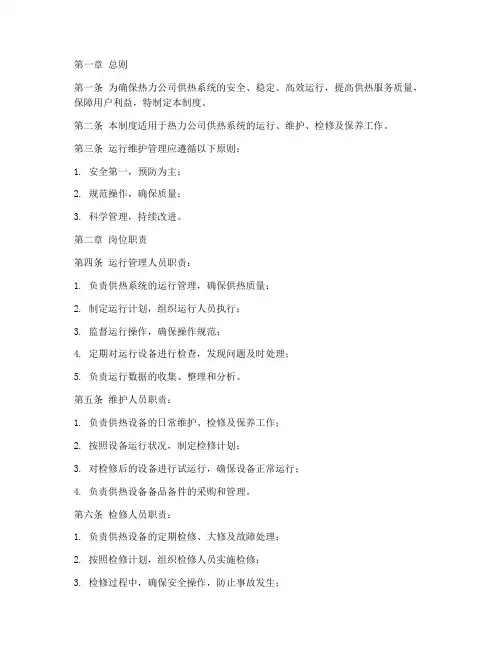 第一章 总则

第一条 为确保热力公司供热系统的安全、稳定、高效运行，提高供热服务质量，保障用户利益，特制定本制度。

第二条 本制度适用于热力公司供热系统的运行、维护、检修及保养工作。

第三条 运行维护管理应遵循以下原则：

1. 安全第一，预防为主；

2. 规范操作，确保质量；

3. 科学管理，持续改进。

第二章 岗位职责

第四条 运行管理人员职责：

1. 负责供热系统的运行管理，确保供热质量；

2. 制定运行计划，组织运行人员执行；

3. 监督运行操作，确保操作规范；

4. 定期对运行设备进行检查，发现问题及时处理；

5. 负责运行数据的收集、整理和分析。

第五条 维护人员职责：

1. 负责供热设备的日常维护、检修及保养工作；

2. 按照设备运行状况，制定检修计划；

3. 对检修后的设备进行试运行，确保设备正常运行；

4. 负责供热设备备品备件的采购和管理。

第六条 检修人员职责：

1. 负责供热设备的定期检修、大修及故障处理；

2. 按照检修计划，组织检修人员实施检修；

3. 检修过程中，确保安全操作，防止事故发生；